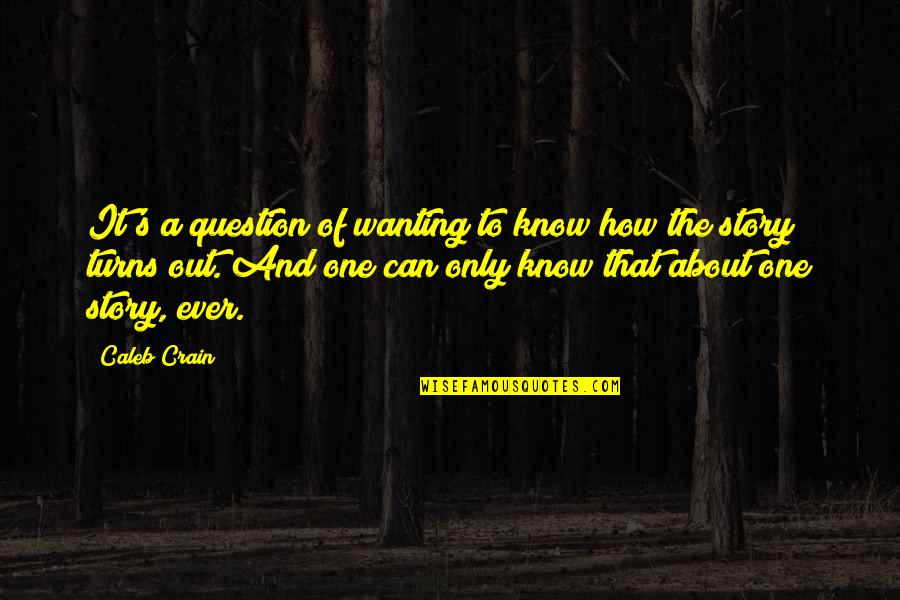 It's a question of wanting to know how the story turns out. And one can only know that about one story, ever.

Caleb Crain

WISEFAMOUSQUOTES.COM